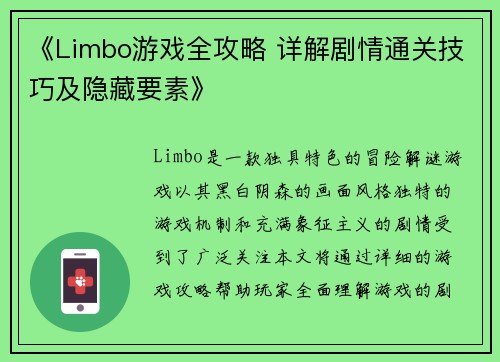 《Limbo游戏全攻略 详解剧情通关技巧及隐藏要素》

Limbo是一款独具特色的冒险解谜游戏以其黑白阴森的画面风格独特的游戏机制和充满象征主义的剧情受到了广泛关注本文将通过详细的游戏攻略帮助玩家全面理解游戏的剧